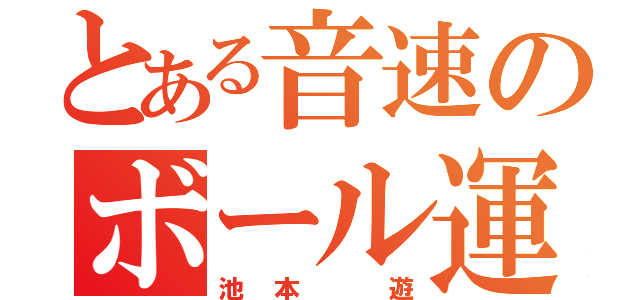 とある音速の
ボール運
池本 遊